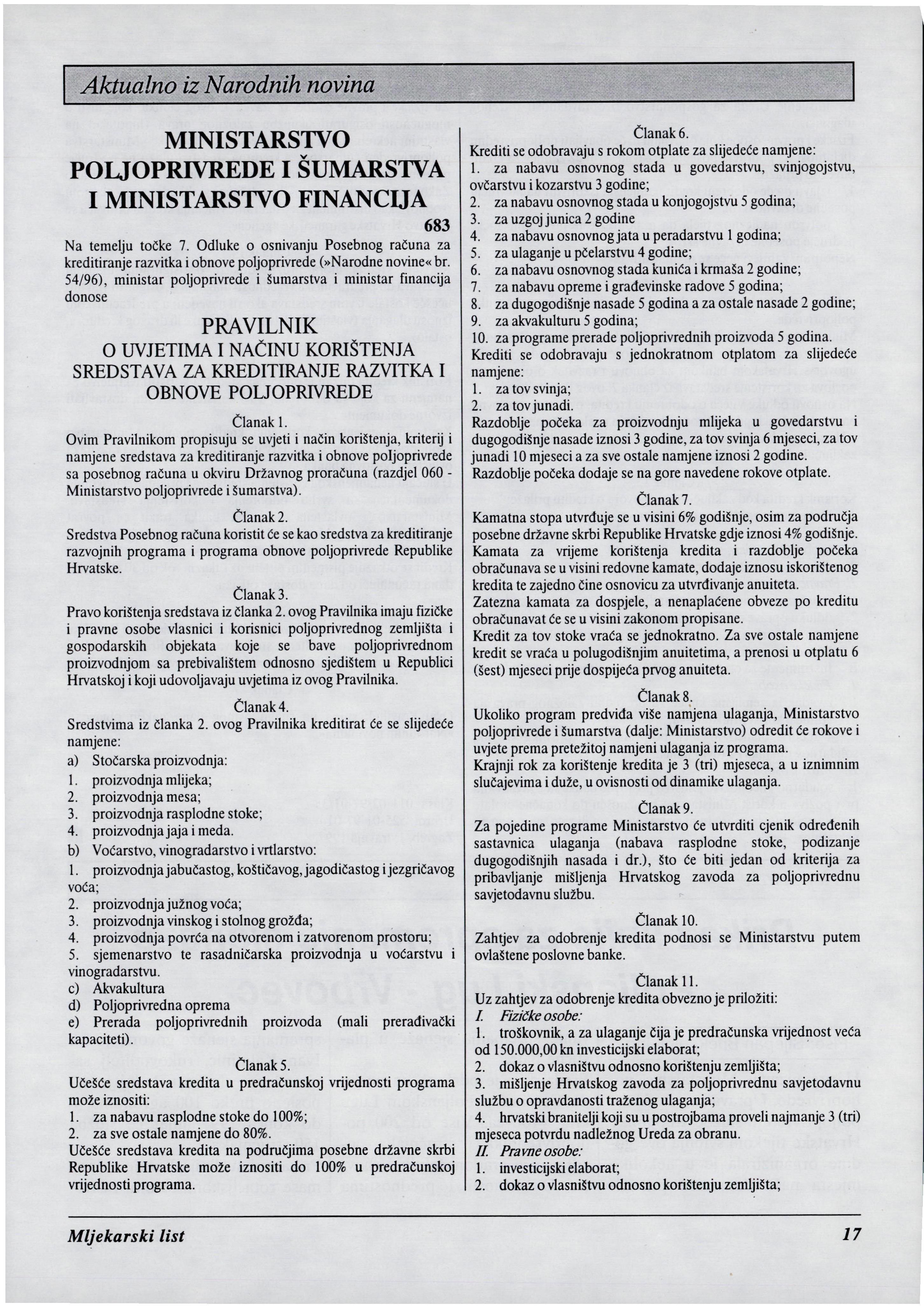 Aktualno iz Narodnih novina

MINISTARSTVO POLJOPRIVREDE I ŠUMARSTVA I MINISTARSTVO FINANCIJA

683

Na temelju točke 7. Odluke o osnivanju Posebnog računa za kreditiranje razvitka i obnove poljoprivrede (»Narodne novine« br. 54/96), ministar poljoprivrede i šumarstva i ministar financija donose

PRAVILNIK
O UVJETIMA I NAČINU KORIŠTENJA SREDSTAVA ZA KREDITIRANJE RAZVITKA I OBNOVE POLJOPRIVREDE

Članak 1.
Ovim Pravilnikom propisuju se uvjeti i način korištenja, kriterij i namjene sredstava za kreditiranje razvitka i obnove poljoprivrede sa posebnog računa u okviru Državnog proračuna (razdjel 060 - Ministarstvo poljoprivrede i šumarstva).

Članak 2.
Sredstva Posebnog računa koristit će se kao sredstva za kreditiranje razvojnih programa i programa obnove poljoprivrede Republike Hrvatske.

Članak 3.
Pravo korištenja sredstava iz članka 2. ovog Pravilnika imaju fizičke i pravne osobe vlasnici i korisnici poljoprivrednog zemljišta i gospodarskih objekata koje se bave poljoprivrednom proizvodnjom sa prebivalištem odnosno sjedištem u Republici Hrvatskoj i koji udovoljavaju uvjetima iz ovog Pravilnika.

Članak 4.
Sredstvima iz članka 2. ovog Pravilnika kreditirat će se slijedeće namjene:
a) Stočarska proizvodnja:
1. proizvodnja mlijeka;
2. proizvodnja mesa;
3. proizvodnja rasplodne stoke;
4. proizvodnja jaja i meda.
b) Voćarstvo, vinogradarstvo i vrtlarstvo:
1. proizvodnja jabučastog, koštičavog, jagodičastog i jezgričavog voća;
2. proizvodnja južnog voća;
3. proizvodnja vinskog i stolnog grožđa;
4. proizvodnja povrća na otvorenom i zatvorenom prostoru;
5. sjemenarstvo te rasadničarska proizvodnja u voćarstvu i vinogradarstvu.
c) Akvakultura
d) Poljoprivredna oprema
e) Prerada poljoprivrednih proizvoda (mali prerađivački kapaciteti).

Članak 5.
Učešće sredstava kredita u predračunskoj vrijednosti programa može iznositi:
1. za nabavu rasplodne stoke do 100%;
2. za sve ostale namjene do 80%.
Učešće sredstava kredita na područjima posebne državne skrbi Republike Hrvatske može iznositi do 100% u predračunskoj vrijednosti programa.

Članak 6.
Krediti se odobravaju s rokom otplate za slijedeće namjene:
1. za nabavu osnovnog stada u govedarstvu, svinjogojstvu, ovčarstvu i kozarstvu 3 godine;
2. za nabavu osnovnog stada u konjogojstvu 5 godina;
3. za uzgoj junica 2 godine
4. za nabavu osnovnog jata u peradarstvu 1 godina;
5. za ulaganje u pčelarstvu 4 godine;
6. za nabavu osnovnog stada kunića i krmaša 2 godine;
7. za nabavu opreme i građevinske radove 5 godina;
8. za dugogodišnje nasade 5 godina a za ostale nasade 2 godine;
9. za akvakulturu 5 godina;
10. za programe prerade poljoprivrednih proizvoda 5 godina.
Krediti se odobravaju s jednokratnom otplatom za slijedeće namjene:
1. za tov svinja;
2. za tov junadi.
Razdoblje počeka za proizvodnju mlijeka u govedarstvu i dugogodišnje nasade iznosi 3 godine, za tov svinja 6 mjeseci, za tov junadi 10 mjeseci a za sve ostale namjene iznosi 2 godine.
Razdoblje počeka dodaje se na gore navedene rokove otplate.

Članak 7.
Kamatna stopa utvrđuje se u visini 6% godišnje, osim za područja posebne državne skrbi Republike Hrvatske gdje iznosi 4% godišnje.
Kamata za vrijeme korištenja kredita i razdoblje počeka obračunava se u visini redovne kamate, dodaje iznosu iskorištenog kredita te zajedno čine osnovicu za utvrđivanje anuiteta.
Zatezna kamata za dospjele, a nenaplaćene obveze po kreditu obračunavat će se u visini zakonom propisane.
Kredit za tov stoke vraća se jednokratno. Za sve ostale namjene kredit se vraća u polugodišnjim anuitetima, a prenosi u otplatu 6 (šest) mjeseci prije dospijeća prvog anuiteta.

Članak 8.
Ukoliko program predviđa više namjena ulaganja, Ministarstvo poljoprivrede i šumarstva (dalje: Ministarstvo) odredit će rokove i uvjete prema pretežitoj namjeni ulaganja iz programa.
Krajnji rok za korištenje kredita je 3 (tri) mjeseca, a u iznimnim slučajevima i duže, u ovisnosti od dinamike ulaganja.

Članak 9.
Za pojedine programe Ministarstvo će utvrditi cjenik određenih sastavnica ulaganja (nabava rasplodne stoke, podizanje dugogodišnjih nasada i dr.), što će biti jedan od kriterija za pribavljanje mišljenja Hrvatskog zavoda za poljoprivrednu savjetodavnu službu.

Članak 10.
Zahtjev za odobrenje kredita podnosi se Ministarstvu putem ovlaštene poslovne banke.

Članak 11.
Uz zahtjev za odobrenje kredita obvezno je priložiti:
I. Fizičke osobe:
1. troškovnik, a za ulaganje čija je predračunska vrijednost veća od 150.000,00 kn investicijski elaborat;
2. dokaz o vlasništvu odnosno korištenju zemljišta;
3. mišljenje Hrvatskog zavoda za poljoprivrednu savjetodavnu službu o opravdanosti traženog ulaganja;
4. hrvatski branitelji koji su u postrojbama proveli najmanje 3 (tri) mjeseca potvrdu nadležnog Ureda za obranu.
II. Pravne osobe:
1. investicijski elaborat;
2. dokaz o vlasništvu odnosno korištenju zemljišta;

Mljekarski list

17